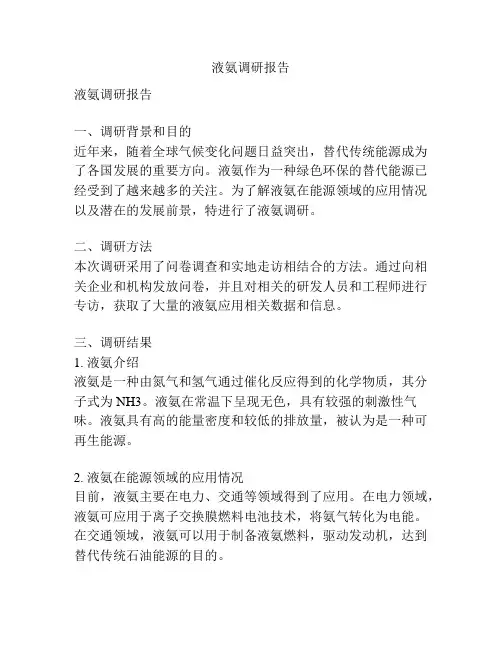 液氨调研报告

液氨调研报告

一、调研背景和目的
近年来，随着全球气候变化问题日益突出，替代传统能源成为了各国发展的重要方向。液氨作为一种绿色环保的替代能源已经受到了越来越多的关注。为了解液氨在能源领域的应用情况以及潜在的发展前景，特进行了液氨调研。

二、调研方法
本次调研采用了问卷调查和实地走访相结合的方法。通过向相关企业和机构发放问卷，并且对相关的研发人员和工程师进行专访，获取了大量的液氨应用相关数据和信息。

三、调研结果
1. 液氨介绍
液氨是一种由氮气和氢气通过催化反应得到的化学物质，其分子式为 NH3。液氨在常温下呈现无色，具有较强的刺激性气味。液氨具有高的能量密度和较低的排放量，被认为是一种可再生能源。

2. 液氨在能源领域的应用情况
目前，液氨主要在电力、交通等领域得到了应用。在电力领域，液氨可应用于离子交换膜燃料电池技术，将氨气转化为电能。在交通领域，液氨可以用于制备液氨燃料，驱动发动机，达到替代传统石油能源的目的。